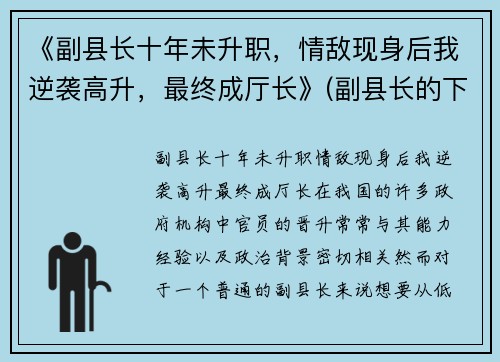 《副县长十年未升职，情敌现身后我逆袭高升，最终成厅长》(副县长的下

副县长十年未升职情敌现身后我逆袭高升最终成厅长在我国的许多政府机构中官员的晋升常常与其能力经验以及政治背景密切相关然而对于一个普通的副县长来说想要从低